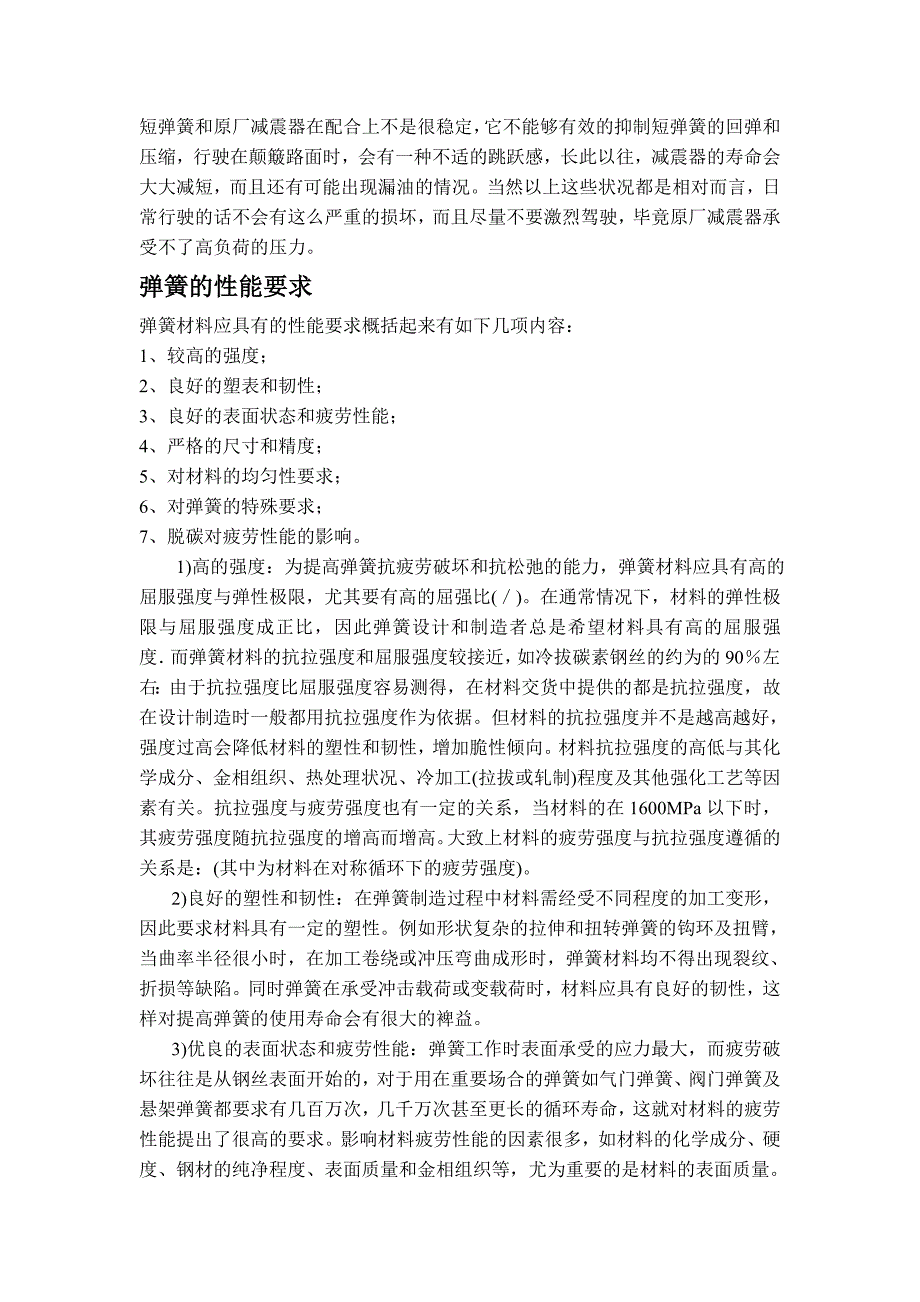 短弹簧和原厂减震器在配合上不是很稳定，它不能够有效的抑制短弹簧的回弹和压缩，行驶在颠簸路面时，会有一种不适的跳跃感，长此以往，减震器的寿命会大大减短，而且还有可能出现漏油的情况。当然以上这些状况都是相对而言，日常行驶的话不会有这么严重的损坏，而且尽量不要激烈驾驶，毕竟原厂减震器承受不了高负荷的压力。

弹簧的性能要求

弹簧材料应具有的性能要求概括起来有如下几项内容：
1、较高的强度；
2、良好的塑表和韧性；
3、良好的表面状态和疲劳性能；
4、严格的尺寸和精度；
5、对材料的均匀性要求；
6、对弹簧的特殊要求；
7、脱碳对疲劳性能的影响。

1)高的强度：为提高弹簧抗疲劳破坏和抗松弛的能力，弹簧材料应具有高的屈服强度与弹性极限，尤其要有高的屈强比( / )。在通常情况下，材料的弹性极限与屈服强度成正比，因此弹簧设计和制造者总是希望材料具有高的屈服强度. 而弹簧材料的抗拉强度和屈服强度较接近，如冷拔碳素钢丝的约为的 90%左右: 由于抗拉强度比屈服强度容易测得，在材料交货中提供的都是抗拉强度，故在设计制造时一般都用抗拉强度作为依据。但材料的抗拉强度并不是越高越好，强度过高会降低材料的塑性和韧性，增加脆性倾向。材料抗拉强度的高低与其化学成分、金相组织、热处理状况、冷加工(拉拔或轧制)程度及其他强化工艺等因素有关。抗拉强度与疲劳强度也有一定的关系，当材料的在 1600MPa 以下时，其疲劳强度随抗拉强度的增高而增高。大致上材料的疲劳强度与抗拉强度遵循的关系是：(其中为材料在对称循环下的疲劳强度)。

2)良好的塑性和韧性：在弹簧制造过程中材料需经受不同程度的加工变形，因此要求材料具有一定的塑性。例如形状复杂的拉伸和扭转弹簧的钩环及扭臂，当曲率半径很小时，在加工卷绕或冲压弯曲成形时，弹簧材料均不得出现裂纹、折损等缺陷。同时弹簧在承受冲击载荷或变载荷时，材料应具有良好的韧性，这样对提高弹簧的使用寿命会有很大的裨益。

3)优良的表面状态和疲劳性能：弹簧工作时表面承受的应力最大，而疲劳破坏往往是从钢丝表面开始的，对于用在重要场合的弹簧如气门弹簧、阀门弹簧及悬架弹簧都要求有几百万次，几千万次甚至更长的循环寿命，这就对材料的疲劳性能提出了很高的要求。影响材料疲劳性能的因素很多，如材料的化学成分、硬度、钢材的纯净程度、表面质量和金相组织等，尤为重要的是材料的表面质量。